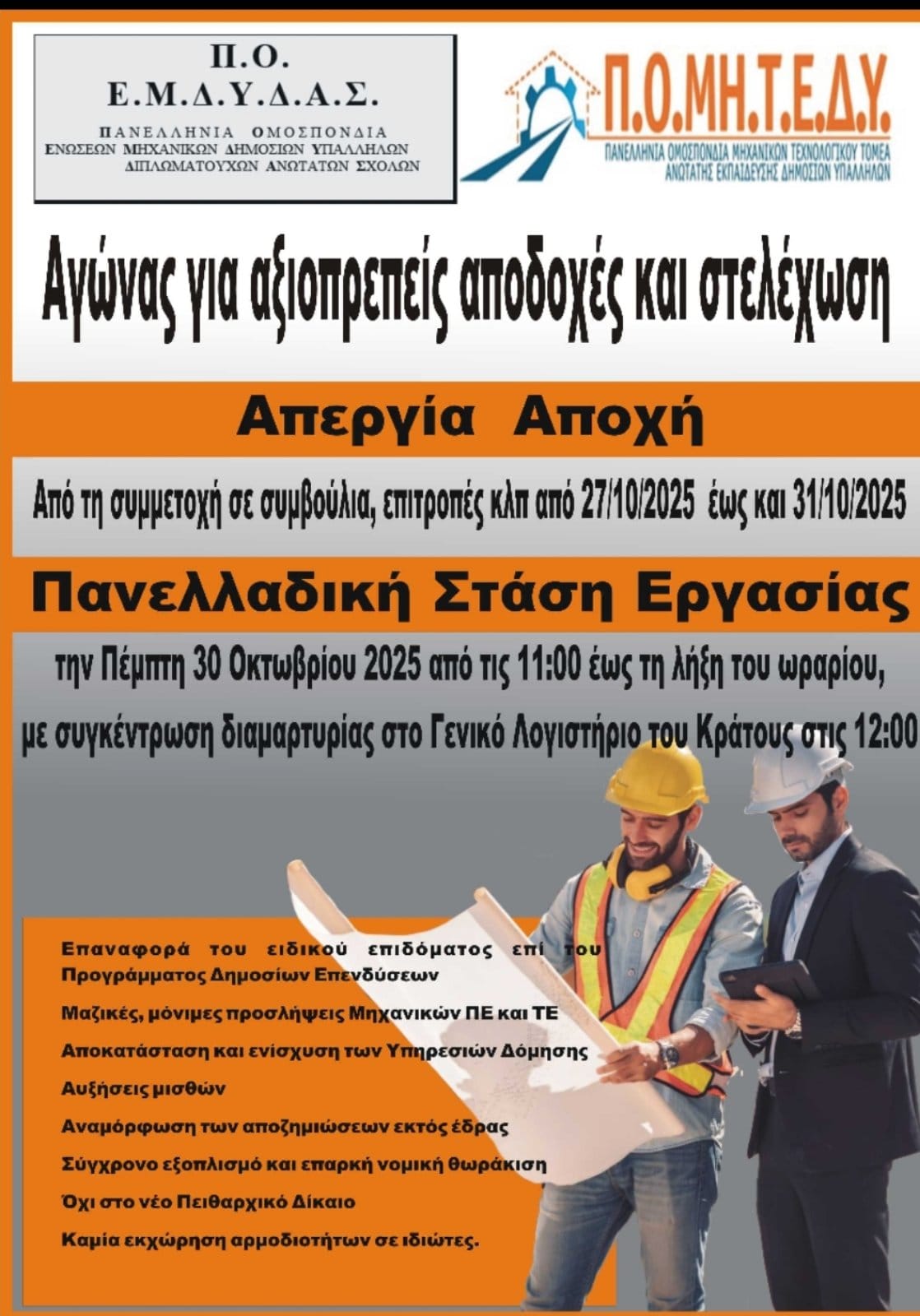 Π.Ο.
Ε.Μ.Δ.Υ.Δ.Α.Σ.
ΠΑΝΕΛΛΗΝΙΑ ΟΜΟΣΠΟΝΔΙΑ
ΕΝΩΣΕΩΝ ΜΗΧΑΝΙΚΩΝ ΔΗΜΟΣΙΩΝ ΥΠΑΛΛΗΛΩΝ
ΔΙΠΛΩΜΑΤΟΥΧΩΝ ΑΝΩΤΑΤΩΝ ΣΧΟΛΩΝ

Π.Ο.ΜΗ.Τ.Ε.Δ.Υ.
ΠΑΝΕΛΛΗΝΙΑ ΟΜΟΣΠΟΝΔΙΑ ΜΗΧΑΝΙΚΩΝ ΤΕΧΝΟΛΟΓΙΚΟΥ ΤΟΜΕΑ
ΑΝΩΤΑΤΗΣ ΕΚΠΑΙΔΕΥΣΗΣ ΔΗΜΟΣΙΩΝ ΥΠΑΛΛΗΛΩΝ

Αγώνας για αξιοπρεπείς αποδοχές και στελέχωση

Απεργία Αποχή

Από τη συμμετοχή σε συμβούλια, επιτροπές κλπ από 27/10/2025 έως και 31/10/2025

Πανελλαδική Στάση Εργασίας

την Πέμπτη 30 Οκτωβρίου 2025 από τις 11:00 έως τη λήξη του ωραρίου,

με συγκέντρωση διαμαρτυρίας στο Γενικό Λογιστήριο του Κράτους στις 12:00

Επαναφορά του ειδικού επιδόματος επί του Προγράμματος Δημοσίων Επενδύσεων

Μαζικές, μόνιμες προσλήψεις Μηχανικών ΠΕ και ΤΕ

Αποκατάσταση και ενίσχυση των Υπηρεσιών Δόμησης

Αυξήσεις μισθών

Αναμόρφωση των αποζημιώσεων εκτός έδρας

Σύγχρονο εξοπλισμό και επαρκή νομική θωράκιση

Όχι στο νέο Πειθαρχικό Δίκαιο

Καμία εκχώρηση αρμοδιοτήτων σε ιδιώτες.